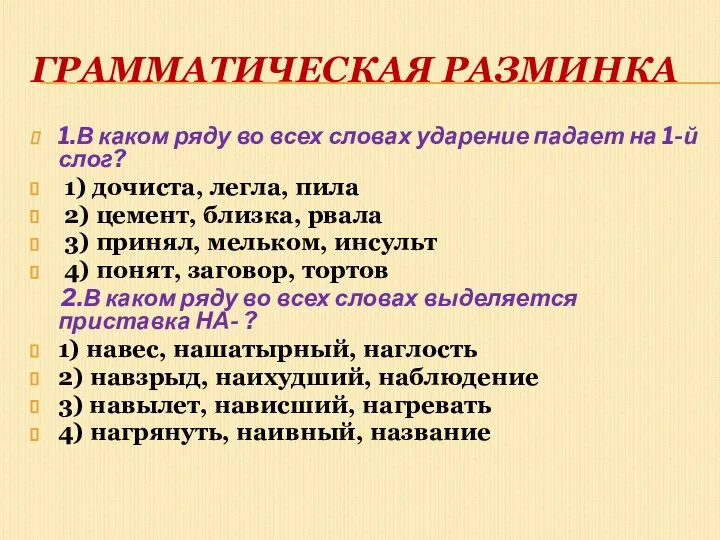 ГРАММАТИЧЕСКАЯ РАЗМИНКА

1.В каком ряду во всех словах ударение падает на 1-й слог?

1) дочиста, легла, пила

2) цемент, близка, рвала

3) принял, мельком, инсульт

4) понят, заговор, тортов

2.В каком ряду во всех словах выделяется приставка НА- ?

1) навес, нашатырный, наглость

2) навзрыд, наихудший, наблюдение

3) навылет, нависший, нагревать

4) нагрянуть, наивный, название